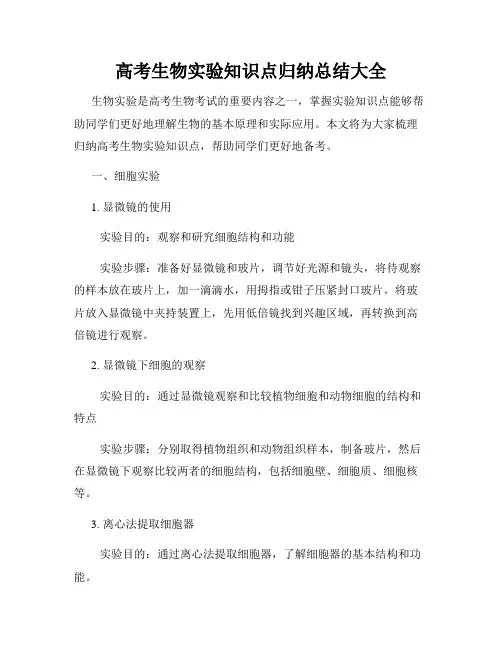 高考生物实验知识点归纳总结大全

生物实验是高考生物考试的重要内容之一，掌握实验知识点能够帮助同学们更好地理解生物的基本原理和实际应用。本文将为大家梳理归纳高考生物实验知识点，帮助同学们更好地备考。

一、细胞实验

1. 显微镜的使用

实验目的：观察和研究细胞结构和功能

实验步骤：准备好显微镜和玻片，调节好光源和镜头，将待观察的样本放在玻片上，加一滴滴水，用拇指或钳子压紧封口玻片。将玻片放入显微镜中夹持装置上，先用低倍镜找到兴趣区域，再转换到高倍镜进行观察。

2. 显微镜下细胞的观察

实验目的：通过显微镜观察和比较植物细胞和动物细胞的结构和特点

实验步骤：分别取得植物组织和动物组织样本，制备玻片，然后在显微镜下观察比较两者的细胞结构，包括细胞壁、细胞质、细胞核等。

3. 离心法提取细胞器

实验目的：通过离心法提取细胞器，了解细胞器的基本结构和功能。